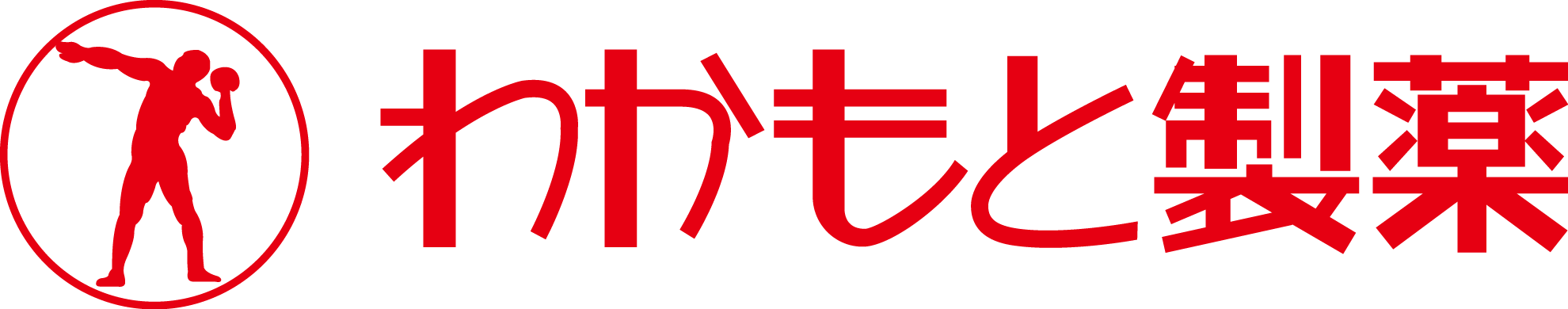 わかもと製薬